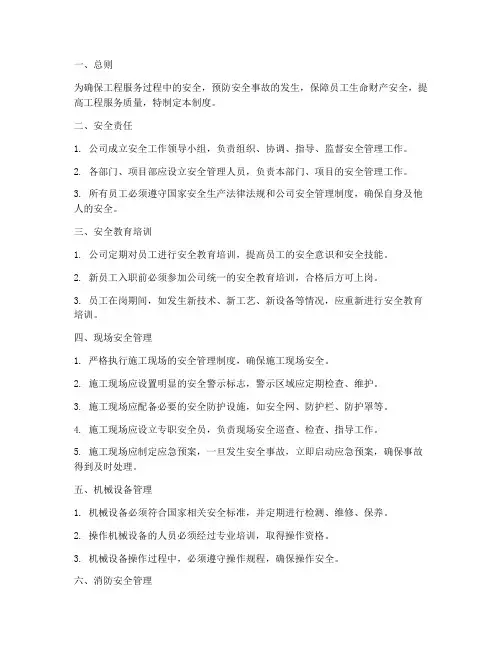 一、总则

为确保工程服务过程中的安全，预防安全事故的发生，保障员工生命财产安全，提高工程服务质量，特制定本制度。

二、安全责任

1. 公司成立安全工作领导小组，负责组织、协调、指导、监督安全管理工作。

2. 各部门、项目部应设立安全管理人员，负责本部门、项目的安全管理工作。

3. 所有员工必须遵守国家安全生产法律法规和公司安全管理制度，确保自身及他人的安全。

三、安全教育培训

1. 公司定期对员工进行安全教育培训，提高员工的安全意识和安全技能。

2. 新员工入职前必须参加公司统一的安全教育培训，合格后方可上岗。

3. 员工在岗期间，如发生新技术、新工艺、新设备等情况，应重新进行安全教育培训。

四、现场安全管理

1. 严格执行施工现场的安全管理制度，确保施工现场安全。

2. 施工现场应设置明显的安全警示标志，警示区域应定期检查、维护。

3. 施工现场应配备必要的安全防护设施，如安全网、防护栏、防护罩等。

4. 施工现场应设立专职安全员，负责现场安全巡查、检查、指导工作。

5. 施工现场应制定应急预案，一旦发生安全事故，立即启动应急预案，确保事故得到及时处理。

五、机械设备管理

1. 机械设备必须符合国家相关安全标准，并定期进行检测、维修、保养。

2. 操作机械设备的人员必须经过专业培训，取得操作资格。

3. 机械设备操作过程中，必须遵守操作规程，确保操作安全。

六、消防安全管理